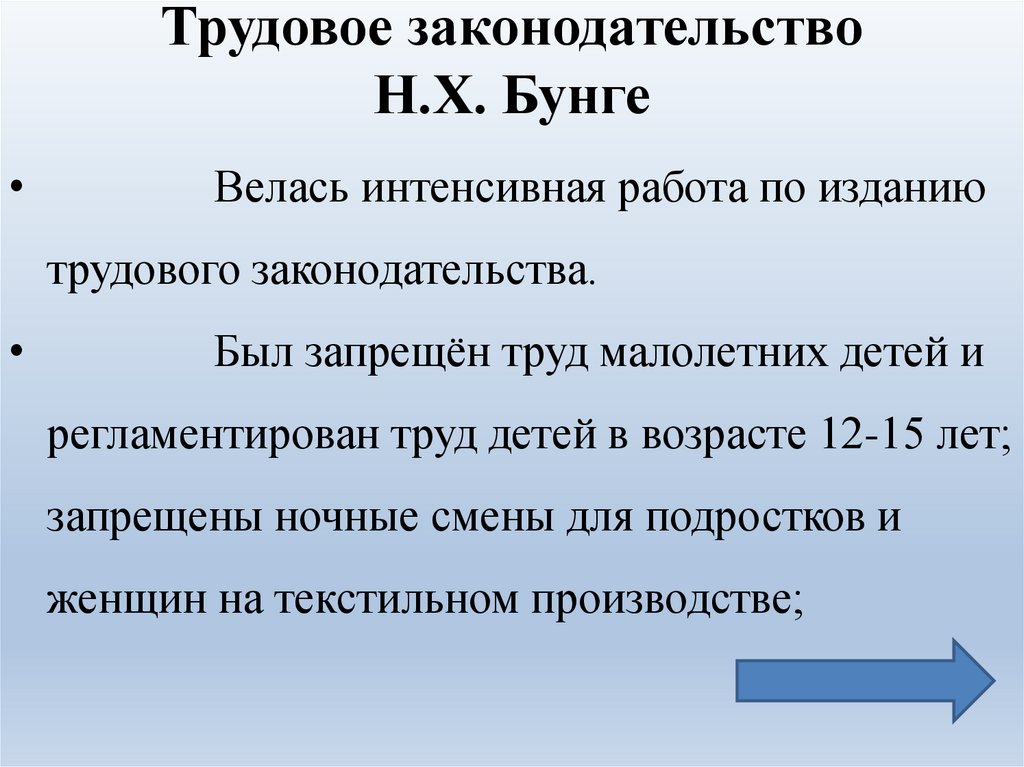 Трудовое законодательство
Н.Х. Бунге

• Велась интенсивная работа по изданию трудового законодательства.

• Был запрещён труд малолетних детей и регламентирован труд детей в возрасте 12-15 лет; запрещены ночные смены для подростков и женщин на текстильном производстве;